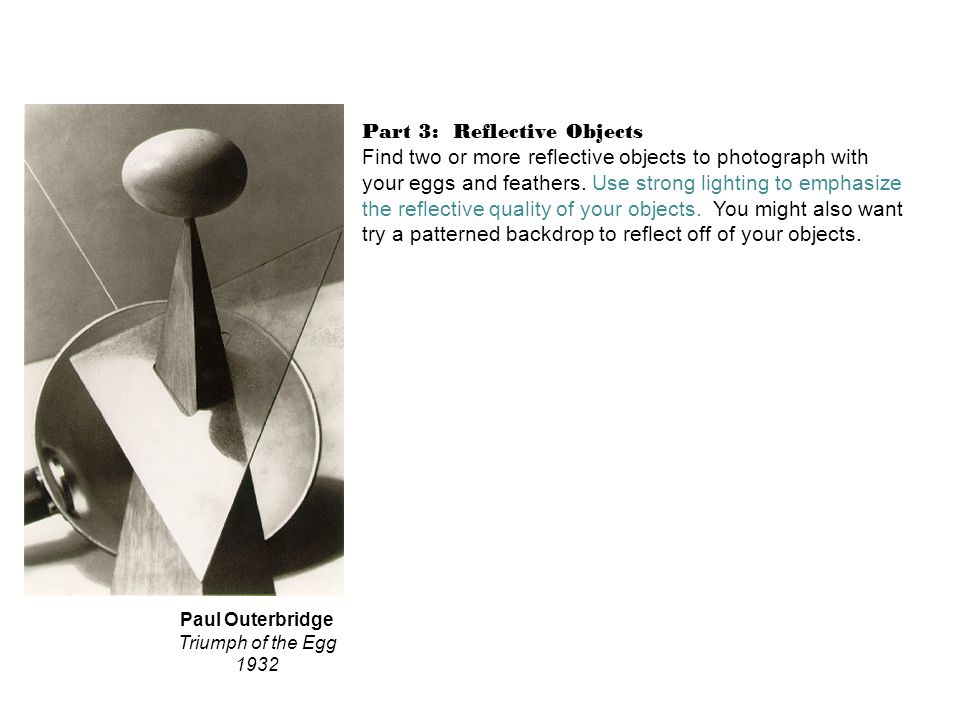 Part 3: Reflective Objects
Find two or more reflective objects to photograph with your eggs and feathers. Use strong lighting to emphasize the reflective quality of your objects. You might also want try a patterned backdrop to reflect off of your objects.

Paul Outerbridge
Triumph of the Egg
1932